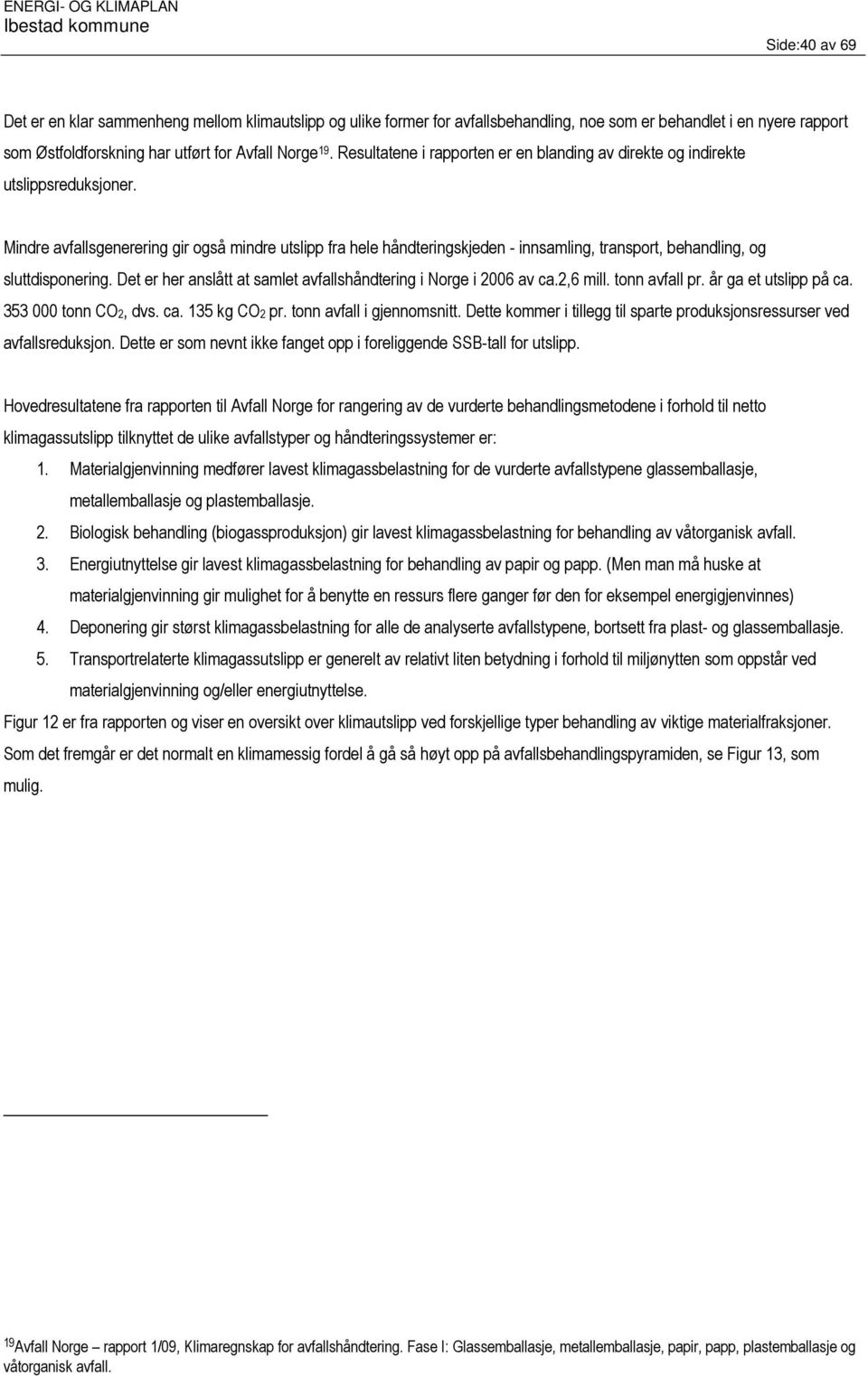 ENERGI- OG KLIMAPLAN
Ibestad kommune

Side:40 av 69

Det er en klar sammenheng mellom klimautslipp og ulike former for avfallsbehandling, noe som er behandlet i en nyere rapport som Østfoldforskning har utført for Avfall Norge$^{19}$. Resultatene i rapporten er en blanding av direkte og indirekte utslippsreduksjoner.

Mindre avfallsgenerering gir også mindre utslipp fra hele håndteringskjeden - innsamling, transport, behandling, og sluttdisponering. Det er her anslått at samlet avfallshåndtering i Norge i 2006 av ca.2,6 mill. tonn avfall pr. år ga et utslipp på ca. 353 000 tonn $CO_2$, dvs. ca. 135 kg $CO_2$ pr. tonn avfall i gjennomsnitt. Dette kommer i tillegg til sparte produksjonsressurser ved avfallsreduksjon. Dette er som nevnt ikke fanget opp i foreliggende SSB-tall for utslipp.

Hovedresultatene fra rapporten til Avfall Norge for rangering av de vurderte behandlingsmetodene i forhold til netto klimagassutslipp tilknyttet de ulike avfallstyper og håndteringssystemer er:
1. Materialgjenvinning medfører lavest klimagassbelastning for de vurderte avfallstypene glassemballasje, metallemballasje og plastemballasje.
2. Biologisk behandling (biogassproduksjon) gir lavest klimagassbelastning for behandling av våtorganisk avfall.
3. Energiutnyttelse gir lavest klimagassbelastning for behandling av papir og papp. (Men man må huske at materialgjenvinning gir mulighet for å benytte en ressurs flere ganger før den for eksempel energigjenvinnes)
4. Deponering gir størst klimagassbelastning for alle de analyserte avfallstypene, bortsett fra plast- og glassemballasje.
5. Transportrelaterte klimagassutslipp er generelt av relativt liten betydning i forhold til miljønytten som oppstår ved materialgjenvinning og/eller energiutnyttelse.
Figur 12 er fra rapporten og viser en oversikt over klimautslipp ved forskjellige typer behandling av viktige materialfraksjoner. Som det fremgår er det normalt en klimamessig fordel å gå så høyt opp på avfallsbehandlingspyramiden, se Figur 13, som mulig.

$^{19}$Avfall Norge – rapport 1/09, Klimaregnskap for avfallshåndtering. Fase I: Glassemballasje, metallemballasje, papir, papp, plastemballasje og våtorganisk avfall.